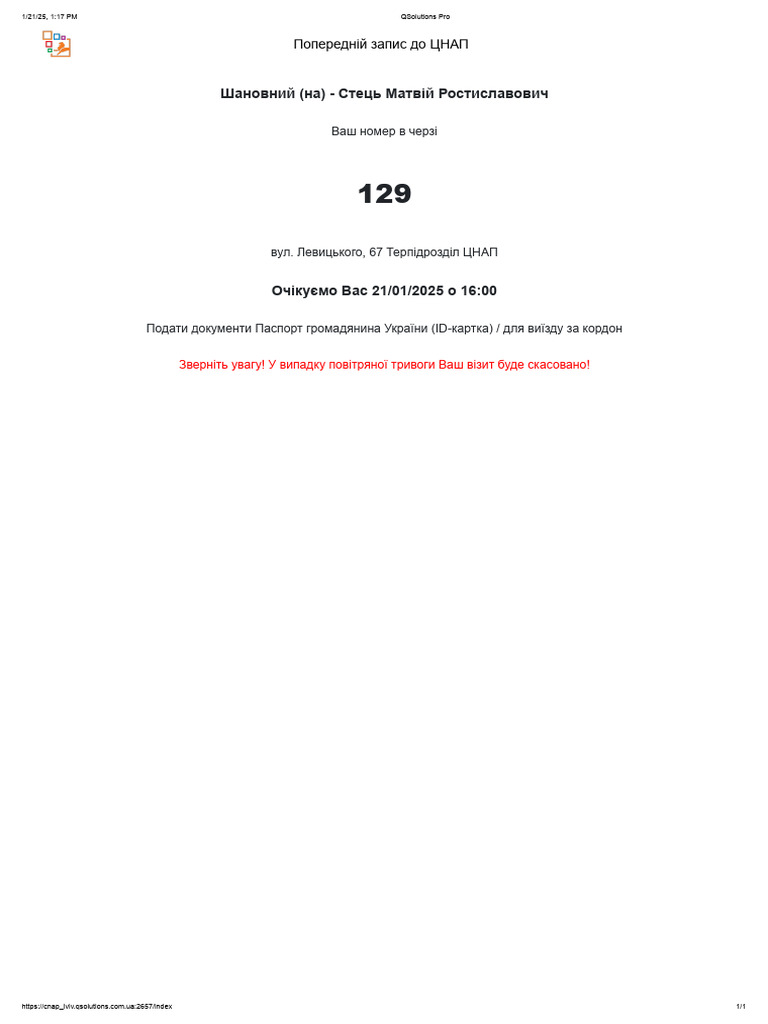 1/21/25, 1:17 PM

QSolutions Pro

Попередній запис до ЦНАП

Шановний (на) - Стець Матвій Ростиславович

Ваш номер в черзі

129

вул. Левицького, 67 Терпідрозділ ЦНАП

Очікуємо Вас 21/01/2025 о 16:00

Подати документи Паспорт громадянина України (ID-картка) / для виїзду за кордон

Зверніть увагу! У випадку повітряної тривоги Ваш візит буде скасовано!

https://cnap_lviv.qsolutions.com.ua:2657/index

1/1